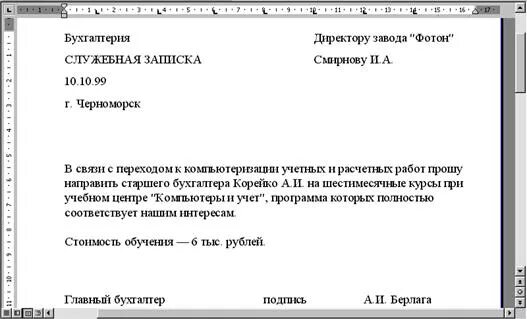 Бухгалтерия

СЛУЖЕБНАЯ ЗАПИСКА

10.10.99

г. Черноморск

Директору завода "Фотон"

Смирнову И.А.

В связи с переходом к компьютеризации учетных и расчетных работ прошу направить старшего бухгалтера Корейко А.И. на шестимесячные курсы при учебном центре "Компьютеры и учет", программа которых полностью соответствует нашим интересам.

Стоимость обучения — 6 тыс. рублей.

Главный бухгалтер подпись А.И. Берлага